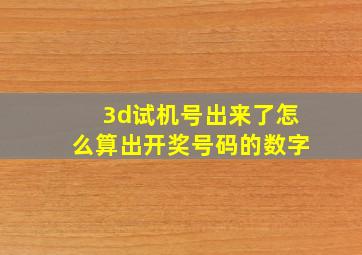 3d试机号出来了怎么算出开奖号码的数字